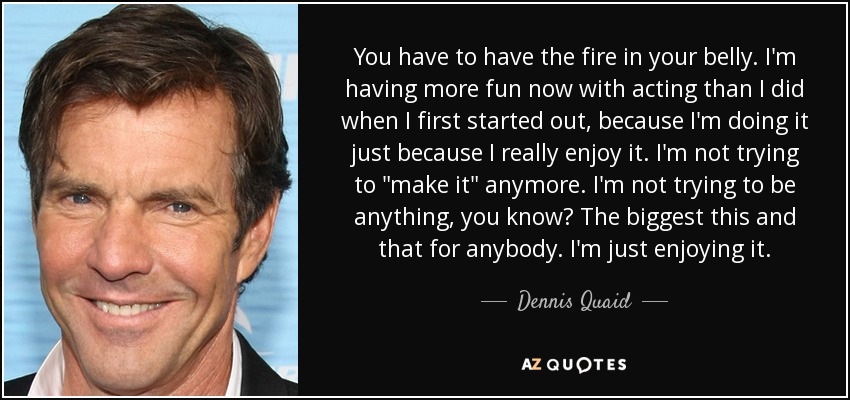 You have to have the fire in your belly. I'm having more fun now with acting than I did when I first started out, because I'm doing it just because I really enjoy it. I'm not trying to "make it" anymore. I'm not trying to be anything, you know? The biggest this and that for anybody. I'm just enjoying it.

— Dennis Quaid —

AZ QUOTES